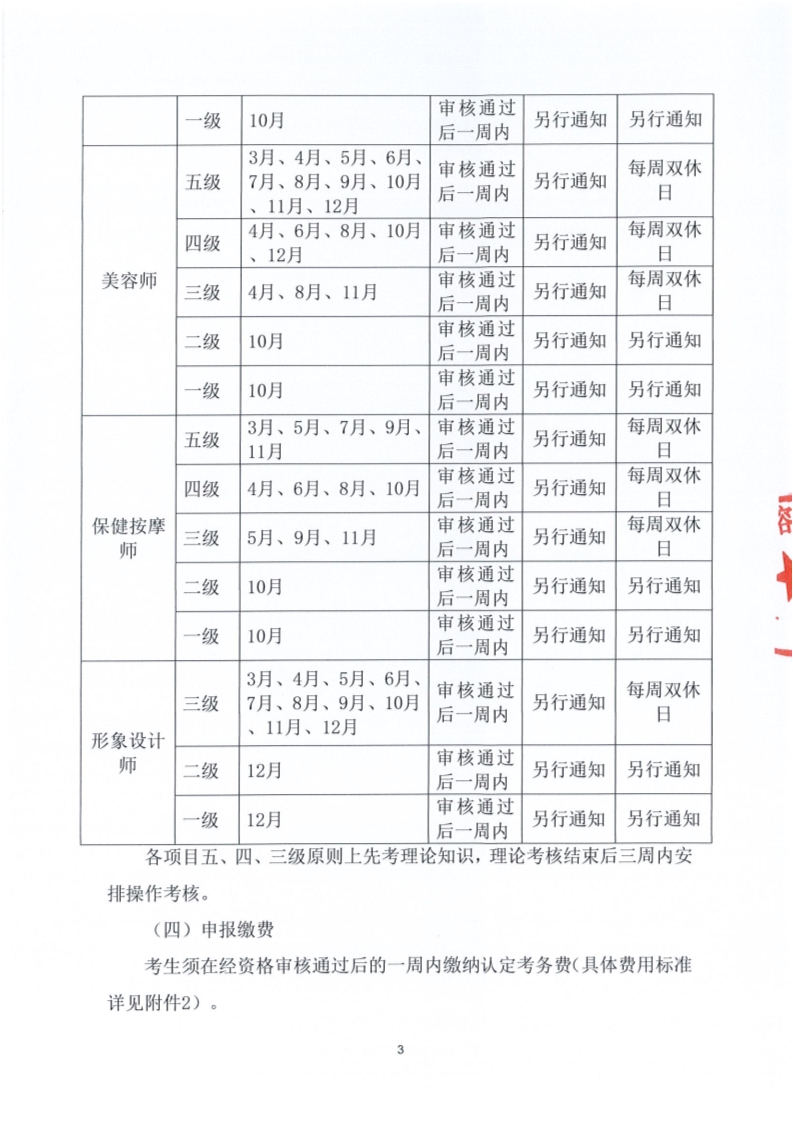 |  | 一级 | 10月 | 审核通过后一周内 | 另行通知 | 另行通知 |
|---|---|---|---|---|---|
| 美容师 | 五级 | 3月、4月、5月、6月、7月、8月、9月、10月、11月、12月 | 审核通过后一周内 | 另行通知 | 每周双休日 |
|  | 四级 | 4月、6月、8月、10月、12月 | 审核通过后一周内 | 另行通知 | 每周双休日 |
|  | 三级 | 4月、8月、11月 | 审核通过后一周内 | 另行通知 | 每周双休日 |
|  | 二级 | 10月 | 审核通过后一周内 | 另行通知 | 另行通知 |
|  | 一级 | 10月 | 审核通过后一周内 | 另行通知 | 另行通知 |
| 保健按摩师 | 五级 | 3月、5月、7月、9月、11月 | 审核通过后一周内 | 另行通知 | 每周双休日 |
|  | 四级 | 4月、6月、8月、10月 | 审核通过后一周内 | 另行通知 | 每周双休日 |
|  | 三级 | 5月、9月、11月 | 审核通过后一周内 | 另行通知 | 每周双休日 |
|  | 二级 | 10月 | 审核通过后一周内 | 另行通知 | 另行通知 |
|  | 一级 | 10月 | 审核通过后一周内 | 另行通知 | 另行通知 |
| 形象设计师 | 三级 | 3月、4月、5月、6月、7月、8月、9月、10月、11月、12月 | 审核通过后一周内 | 另行通知 | 每周双休日 |
|  | 二级 | 12月 | 审核通过后一周内 | 另行通知 | 另行通知 |
|  | 一级 | 12月 | 审核通过后一周内 | 另行通知 | 另行通知 |

各项目五、四、三级原则上先考理论知识，理论考核结束后三周内安排操作考核。

（四）申报缴费

考生须在经资格审核通过后的一周内缴纳认定考务费(具体费用标准详见附件2）。

3